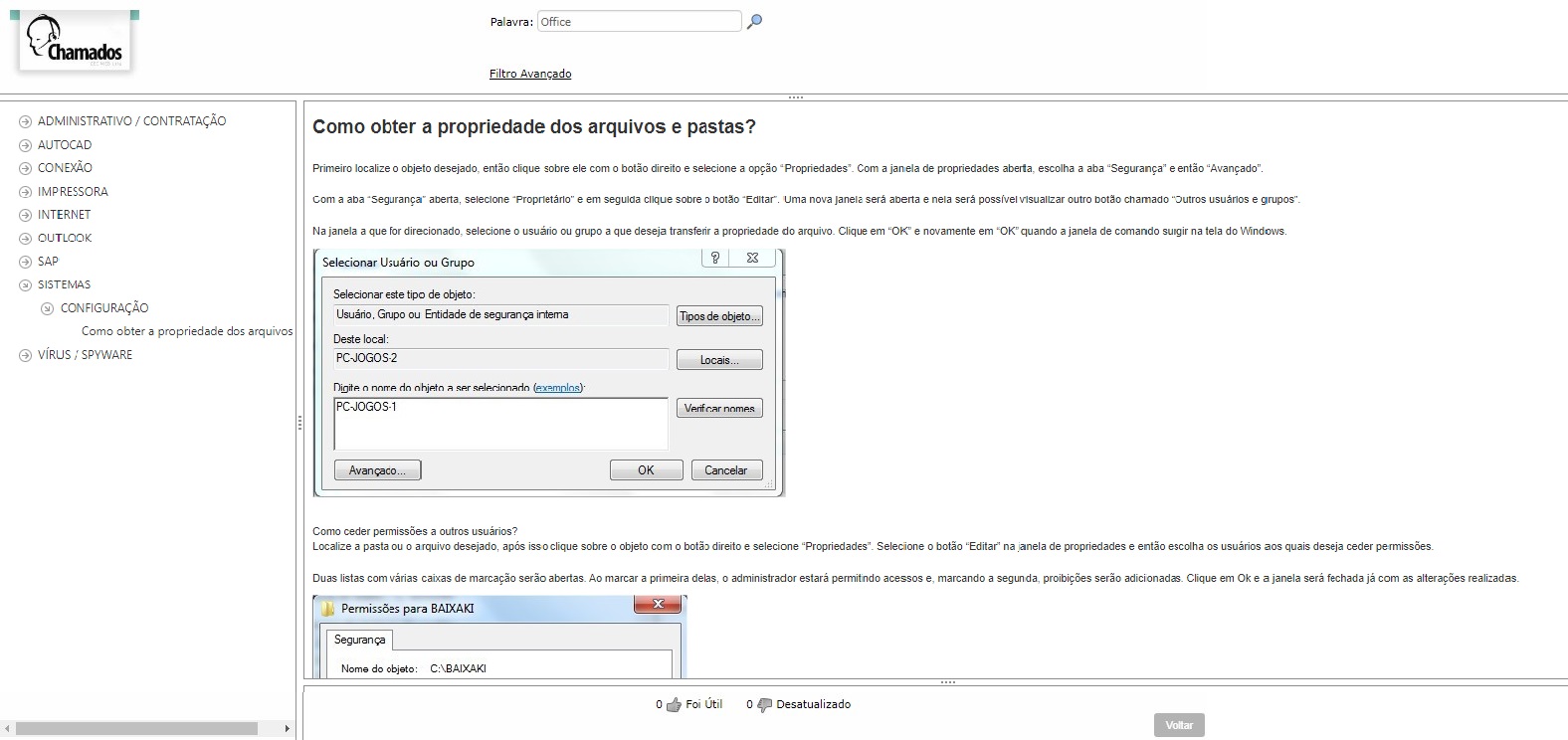 Chamados

Palavra: Office

Filtro Avançado

ADMINISTRATIVO / CONTRATAÇÃO
AUTOCAD
CONEXÃO
IMPRESSORA
INTERNET
OUTLOOK
SAP
SISTEMAS
CONFIGURAÇÃO
Como obter a propriedade dos arquivos
VÍRUS / SPYWARE

Como obter a propriedade dos arquivos e pastas?

Primeiro localize o objeto desejado, então clique sobre ele com o botão direito e selecione a opção "Propriedades". Com a janela de propriedades aberta, escolha a aba "Segurança" e então "Avançado".

Com a aba "Segurança" aberta, selecione "Proprietário" e em seguida clique sobre o botão "Editar". Uma nova janela será aberta e nela será possível visualizar outro botão chamado "Outros usuários e grupos".

Na janela a que for direcionado, selecione o usuário ou grupo a que deseja transferir a propriedade do arquivo. Clique em "OK" e novamente em "OK" quando a janela de comando surgir na tela do Windows.

Selecionar Usuário ou Grupo
Selecionar este tipo de objeto:
Usuário, Grupo ou Entidade de segurança interna
Tipos de objeto...
Deste local:
PC-JOGOS-2
Locais...
Digite o nome do objeto a ser selecionado (exemplos):
PC-JOGOS-1
Verificar nomes
Avançado...
OK
Cancelar

Como ceder permissões a outros usuários?
Localize a pasta ou o arquivo desejado, após isso clique sobre o objeto com o botão direito e selecione "Propriedades". Selecione o botão "Editar" na janela de propriedades e então escolha os usuários aos quais deseja ceder permissões.

Duas listas com várias caixas de marcação serão abertas. Ao marcar a primeira delas, o administrador estará permitindo acessos e, marcando a segunda, proibições serão adicionadas. Clique em Ok e a janela será fechada já com as alterações realizadas.

Permissões para BAIXAKI
Segurança
Nome do objeto: C:\BAIXAKI

0 Foi Útil 0 Desatualizado
Voltar